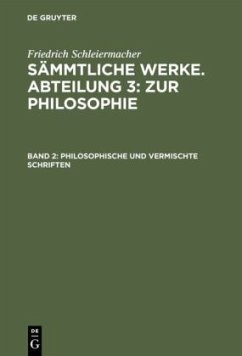 DE GRUYTER

Friedrich Schleiermacher

SÄMMTLICHE WERKE. ABTEILUNG 3: ZUR PHILOSOPHIE

BAND 2: PHILOSOPHISCHE UND VERMISCHTE SCHRIFTEN

DE G